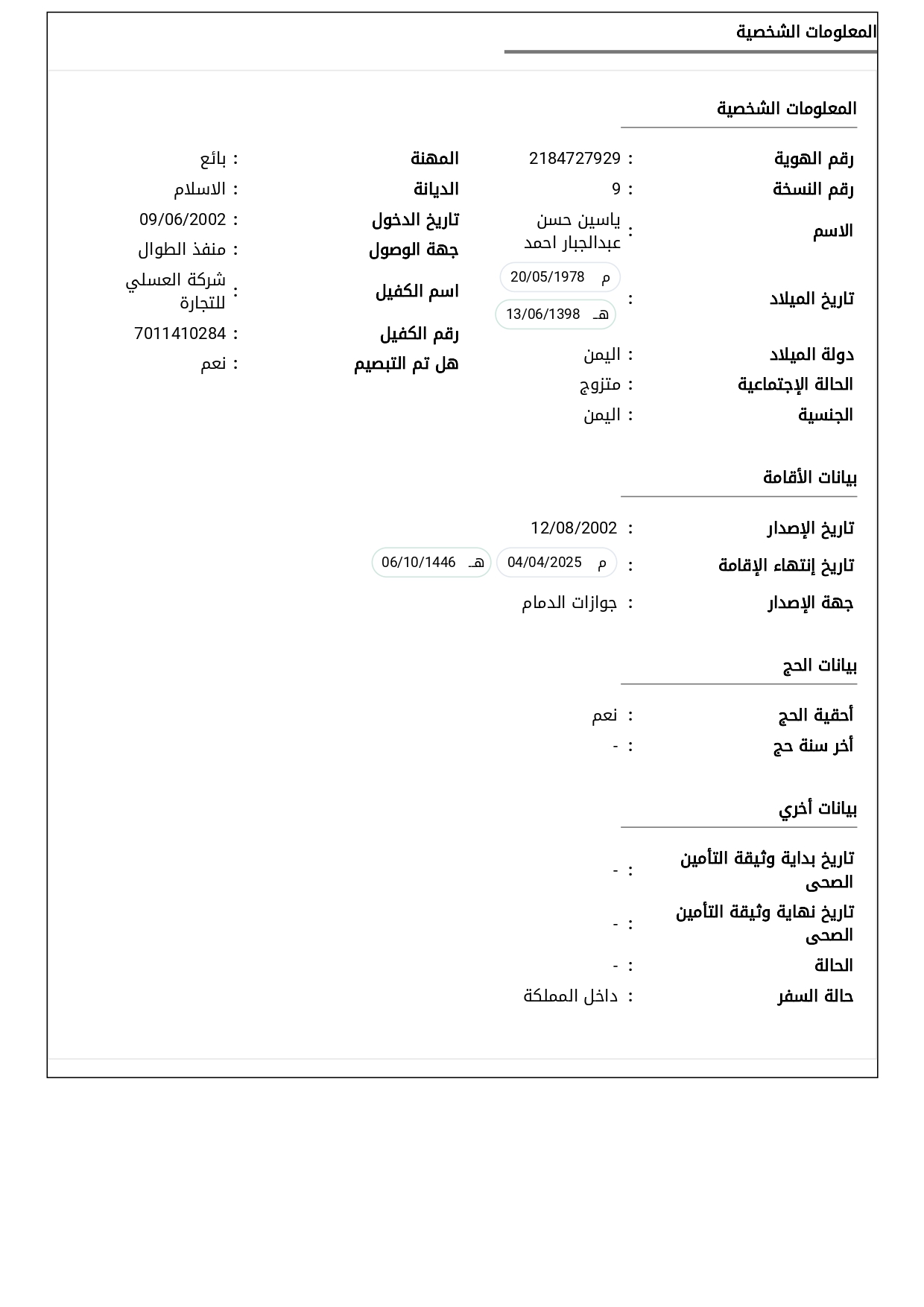 المعلومات الشخصية

المعلومات الشخصية

رقم الهوية : 2184727929
رقم النسخة : 9
الاسم : ياسين حسن عبدالجبار احمد
تاريخ الميلاد : م 20/05/1978
هـ 13/06/1398
دولة الميلاد : اليمن
الحالة الإجتماعية : متزوج
الجنسية : اليمن

المهنة : بائع
الديانة : الاسلام
تاريخ الدخول : 09/06/2002
جهة الوصول : منفذ الطوال
اسم الكفيل : شركة العسلي للتجارة
رقم الكفيل : 7011410284
هل تم التبصيم : نعم

بيانات الأقامة

تاريخ الإصدار : 12/08/2002
تاريخ إنتهاء الإقامة : م 04/04/2025 هـ 06/10/1446
جهة الإصدار : جوازات الدمام

بيانات الحج

أحقية الحج : نعم
أخر سنة حج : -

بيانات أخري

تاريخ بداية وثيقة التأمين الصحى : -
تاريخ نهاية وثيقة التأمين الصحى : -
الحالة : -
حالة السفر : داخل المملكة